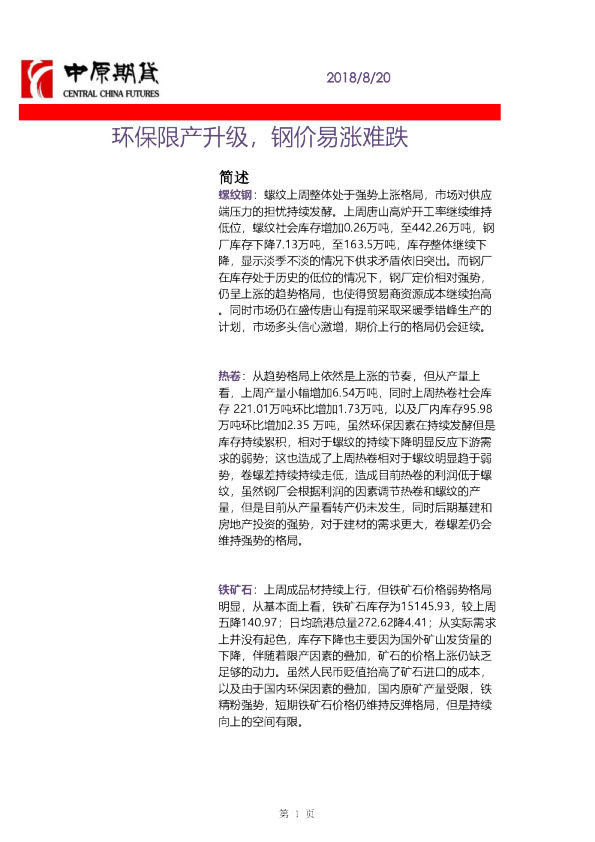 中原期货
CENTRAL CHINA FUTURES

2018/8/20

环保限产升级，钢价易涨难跌

简述

螺纹钢：螺纹上周整体处于强势上涨格局，市场对供应端压力的担忧持续发酵。上周唐山高炉开工率继续维持低位，螺纹社会库存增加0.26万吨，至442.26万吨，钢厂库存下降7.13万吨，至163.5万吨，库存整体继续下降，显示淡季不淡的情况下供求矛盾依旧突出。而钢厂在库存处于历史的低位的情况下，钢厂定价相对强势，仍呈上涨的趋势格局，也使得贸易商资源成本继续抬高。同时市场仍在盛传唐山有提前采取采暖季错峰生产的计划，市场多头信心激增，期价上行的格局仍会延续。

热卷：从趋势格局上依然是上涨的节奏，但从产量上看，上周产量小幅增加6.54万吨，同时上周热卷社会库存 221.01万吨环比增加1.73万吨，以及厂内库存95.98万吨环比增加2.35 万吨，虽然环保因素在持续发酵但是库存持续累积，相对于螺纹的持续下降明显反应下游需求的弱势；这也造成了上周热卷相对于螺纹明显趋于弱势，卷螺差持续持续走低，造成目前热卷的利润低于螺纹，虽然钢厂会根据利润的因素调节热卷和螺纹的产量，但是目前从产量看转产仍未发生，同时后期基建和房地产投资的强势，对于建材的需求更大，卷螺差仍会维持强势的格局。

铁矿石：上周成品材持续上行，但铁矿石价格弱势格局明显，从基本面上看，铁矿石库存为15145.93，较上周五降140.97；日均疏港总量272.62降4.41；从实际需求上并没有起色，库存下降也主要因为国外矿山发货量的下降，伴随着限产因素的叠加，矿石的价格上涨仍缺乏足够的动力。虽然人民币贬值抬高了矿石进口的成本，以及由于国内环保因素的叠加，国内原矿产量受限，铁精粉强势，短期铁矿石价格仍维持反弹格局，但是持续向上的空间有限。

第 1 页